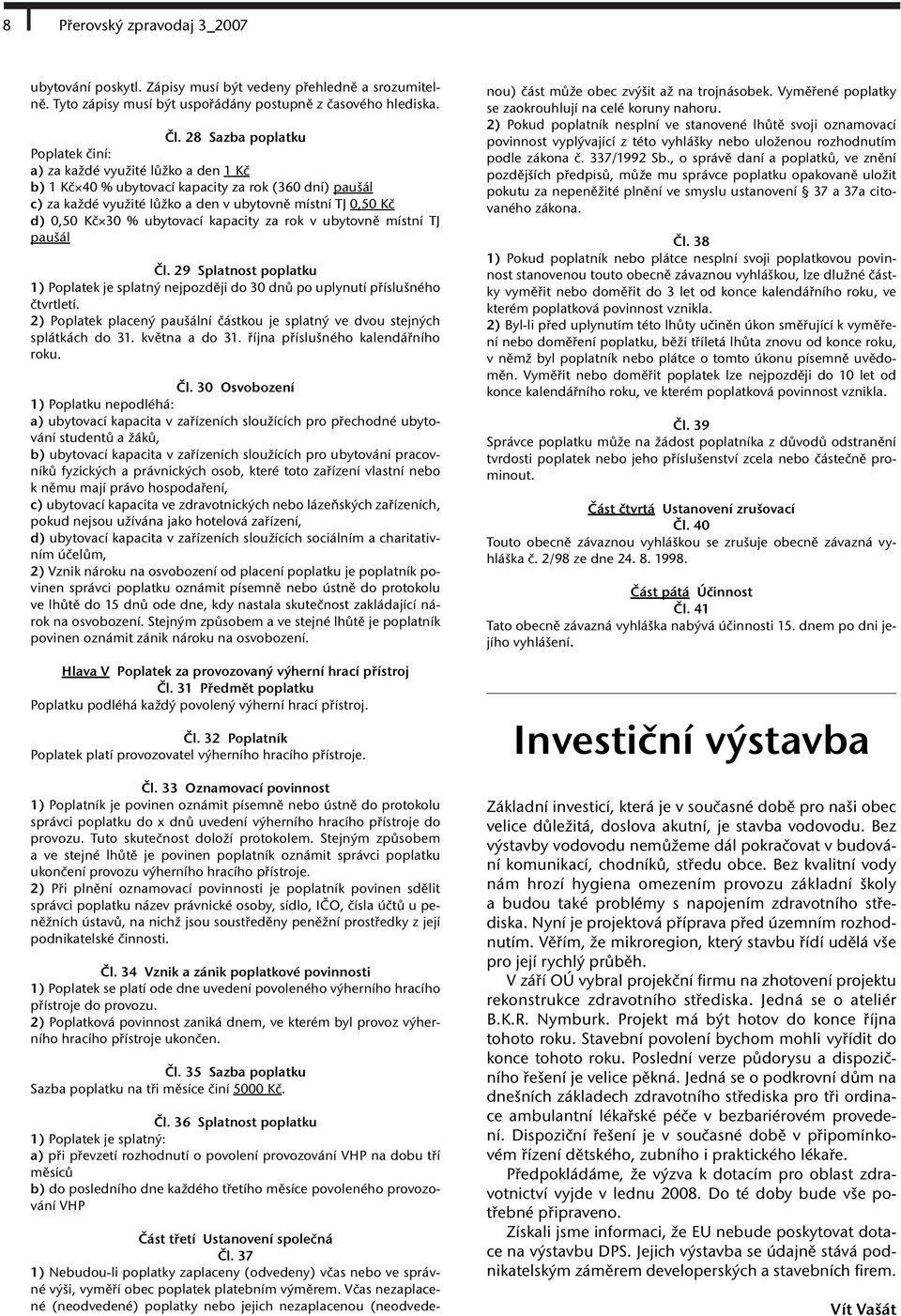 8 Přerovský zpravodaj 3_2007

ubytování poskytl. Zápisy musí být vedeny přehledně a srozumitelně. Tyto zápisy musí být uspořádány postupně z časového hlediska.

Čl. 28 Sazba poplatku
Poplatek činí:
a) za každé využité lůžko a den 1 Kč
b) 1 Kč×40 % ubytovací kapacity za rok (360 dní) paušál
c) za každé využité lůžko a den v ubytovně místní TJ 0,50 Kč
d) 0,50 Kč×30 % ubytovací kapacity za rok v ubytovně místní TJ paušál

Čl. 29 Splatnost poplatku
1) Poplatek je splatný nejpozději do 30 dnů po uplynutí příslušného čtvrtletí.
2) Poplatek placený paušální částkou je splatný ve dvou stejných splátkách do 31. května a do 31. října příslušného kalendářního roku.

Čl. 30 Osvobození
1) Poplatku nepodléhá:
a) ubytovací kapacita v zařízeních sloužících pro přechodné ubytování studentů a žáků,
b) ubytovací kapacita v zařízeních sloužících pro ubytování pracovníků fyzických a právnických osob, které toto zařízení vlastní nebo k němu mají právo hospodaření,
c) ubytovací kapacita ve zdravotnických nebo lázeňských zařízeních, pokud nejsou užívána jako hotelová zařízení,
d) ubytovací kapacita v zařízeních sloužících sociálním a charitativním účelům,
2) Vznik nároku na osvobození od placení poplatku je poplatník povinen správci poplatku oznámit písemně nebo ústně do protokolu ve lhůtě do 15 dnů ode dne, kdy nastala skutečnost zakládající nárok na osvobození. Stejným způsobem a ve stejné lhůtě je poplatník povinen oznámit zánik nároku na osvobození.

Hlava V Poplatek za provozovaný výherní hrací přístroj
Čl. 31 Předmět poplatku
Poplatku podléhá každý povolený výherní hrací přístroj.

Čl. 32 Poplatník
Poplatek platí provozovatel výherního hracího přístroje.

Čl. 33 Oznamovací povinnost
1) Poplatník je povinen oznámit písemně nebo ústně do protokolu správci poplatku do x dnů uvedení výherního hracího přístroje do provozu. Tuto skutečnost doloží protokolem. Stejným způsobem a ve stejné lhůtě je povinen poplatník oznámit správci poplatku ukončení provozu výherního hracího přístroje.
2) Při plnění oznamovací povinnosti je poplatník povinen sdělit správci poplatku název právnické osoby, sídlo, IČO, čísla účtů u peněžních ústavů, na nichž jsou soustředěny peněžní prostředky z její podnikatelské činnosti.

Čl. 34 Vznik a zánik poplatkové povinnosti
1) Poplatek se platí ode dne uvedení povoleného výherního hracího přístroje do provozu.
2) Poplatková povinnost zaniká dnem, ve kterém byl provoz výherního hracího přístroje ukončen.

Čl. 35 Sazba poplatku
Sazba poplatku na tři měsíce činí 5000 Kč.

Čl. 36 Splatnost poplatku
1) Poplatek je splatný:
a) při převzetí rozhodnutí o povolení provozování VHP na dobu tří měsíců
b) do posledního dne každého třetího měsíce povoleného provozování VHP

Část třetí Ustanovení společná
Čl. 37
1) Nebudou-li poplatky zaplaceny (odvedeny) včas nebo ve správné výši, vyměří obec poplatek platebním výměrem. Včas nezaplacené (neodvedené) poplatky nebo jejich nezaplacenou (neodvedenou) část může obec zvýšit až na trojnásobek. Vyměřené poplatky se zaokrouhlují na celé koruny nahoru.
2) Pokud poplatník nesplní ve stanovené lhůtě svoji oznamovací povinnost vyplývající z této vyhlášky nebo uloženou rozhodnutím podle zákona č. 337/1992 Sb., o správě daní a poplatků, ve znění pozdějších předpisů, může mu správce poplatku opakovaně uložit pokutu za nepeněžité plnění ve smyslu ustanovení § 37 a 37a citovaného zákona.

Čl. 38
1) Pokud poplatník nebo plátce nesplní svoji poplatkovou povinnost stanovenou touto obecně závaznou vyhláškou, lze dlužné částky vyměřit nebo doměřit do 3 let od konce kalendářního roku, ve kterém poplatková povinnost vznikla.
2) Byl-li před uplynutím této lhůty učiněn úkon směřující k vyměření nebo doměření poplatku, běží tříletá lhůta znovu od konce roku, v němž byl poplatník nebo plátce o tomto úkonu písemně uvědoměn. Vyměřit nebo doměřit poplatek lze nejpozději do 10 let od konce kalendářního roku, ve kterém poplatková povinnost vznikla.

Čl. 39
Správce poplatku může na žádost poplatníka z důvodů odstranění tvrdosti poplatek nebo jeho příslušenství zcela nebo částečně prominout.

Část čtvrtá Ustanovení zrušovací
Čl. 40
Touto obecně závaznou vyhláškou se zrušuje obecně závazná vyhláška č. 2/98 ze dne 24. 8. 1998.

Část pátá Účinnost
Čl. 41
Tato obecně závazná vyhláška nabývá účinnosti 15. dnem po dni jejího vyhlášení.

Investiční výstavba

Základní investicí, která je v současné době pro naši obec velice důležitá, doslova akutní, je stavba vodovodu. Bez výstavby vodovodu nemůžeme dál pokračovat v budování komunikací, chodníků, středu obce. Bez kvalitní vody nám hrozí hygiena omezením provozu základní školy a budou také problémy s napojením zdravotního střediska. Nyní je projektová příprava před územním rozhodnutím. Věřím, že mikroregion, který stavbu řídí udělá vše pro její rychlý průběh.
V září OÚ vybral projekční firmu na zhotovení projektu rekonstrukce zdravotního střediska. Jedná se o ateliér B.K.R. Nymburk. Projekt má být hotov do konce října tohoto roku. Stavební povolení bychom mohli vyřídit do konce tohoto roku. Poslední verze půdorysu a dispozičního řešení je velice pěkná. Jedná se o podkrovní dům na dnešních základech zdravotního střediska pro tři ordinace ambulantní lékařské péče v bezbariérovém provedení. Dispoziční řešení je v současné době v připomínkovém řízení dětského, zubního i praktického lékaře.
Předpokládáme, že výzva k dotacím pro oblast zdravotnictví vyjde v lednu 2008. Do té doby bude vše potřebné připraveno.
Získali jsme informaci, že EU nebude poskytovat dotace na výstavbu DPS. Jejich výstavba se údajně stává podnikatelským záměrem developerských a stavebních firem.
Vít Vašát